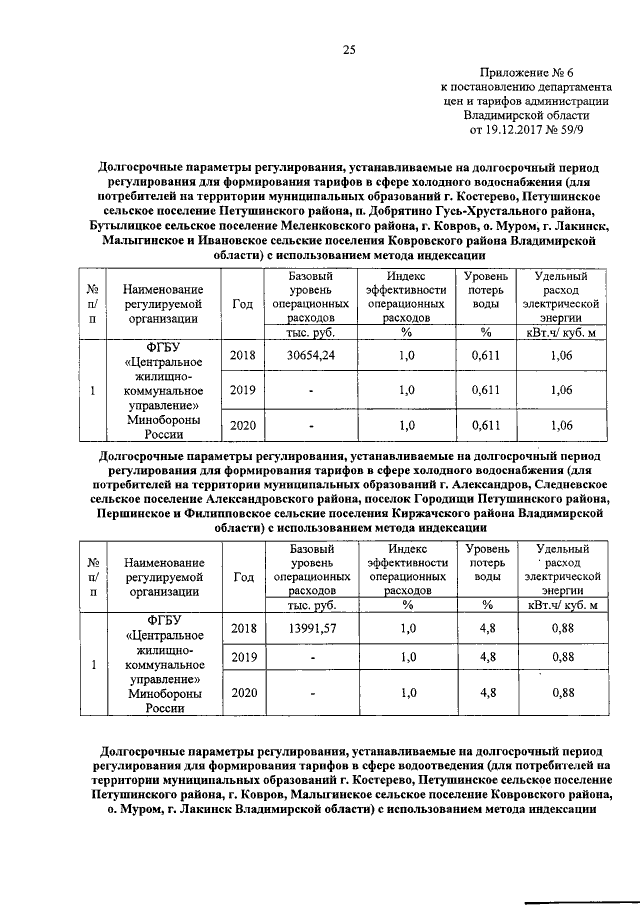 25

Приложение № 6
к постановлению департамента
цен и тарифов администрации
Владимирской области
от 19.12.2017 № 59/9

Долгосрочные параметры регулирования, устанавливаемые на долгосрочный период регулирования для формирования тарифов в сфере холодного водоснабжения (для потребителей на территории муниципальных образований г. Костерево, Петушинское сельское поселение Петушинского района, п. Добрятино Гусь-Хрустального района, Бутылицкое сельское поселение Меленковского района, г. Ковров, о. Муром, г. Лакинск, Малыгинское и Ивановское сельские поселения Ковровского района Владимирской области) с использованием метода индексации

| № п/п | Наименование регулируемой организации | Год | Базовый уровень операционных расходов | Индекс эффективности операционных расходов | Уровень потерь воды | Удельный расход электрической энергии |
|---|---|---|---|---|---|---|
| | | | тыс. руб. | % | % | кВт.ч/ куб. м |
| 1 | ФГБУ «Центральное жилищно-коммунальное управление» Минобороны России | 2018 | 30654,24 | 1,0 | 0,611 | 1,06 |
| | | 2019 | - | 1,0 | 0,611 | 1,06 |
| | | 2020 | - | 1,0 | 0,611 | 1,06 |

Долгосрочные параметры регулирования, устанавливаемые на долгосрочный период регулирования для формирования тарифов в сфере холодного водоснабжения (для потребителей на территории муниципальных образований г. Александров, Следневское сельское поселение Александровского района, поселок Городищи Петушинского района, Першинское и Филипповское сельские поселения Киржачского района Владимирской области) с использованием метода индексации

| № п/п | Наименование регулируемой организации | Год | Базовый уровень операционных расходов | Индекс эффективности операционных расходов | Уровень потерь воды | Удельный расход электрической энергии |
|---|---|---|---|---|---|---|
| | | | тыс. руб. | % | % | кВт.ч/ куб. м |
| 1 | ФГБУ «Центральное жилищно-коммунальное управление» Минобороны России | 2018 | 13991,57 | 1,0 | 4,8 | 0,88 |
| | | 2019 | - | 1,0 | 4,8 | 0,88 |
| | | 2020 | - | 1,0 | 4,8 | 0,88 |

Долгосрочные параметры регулирования, устанавливаемые на долгосрочный период регулирования для формирования тарифов в сфере водоотведения (для потребителей на территории муниципальных образований г. Костерево, Петушинское сельское поселение Петушинского района, г. Ковров, Малыгинское сельское поселение Ковровского района, о. Муром, г. Лакинск Владимирской области) с использованием метода индексации